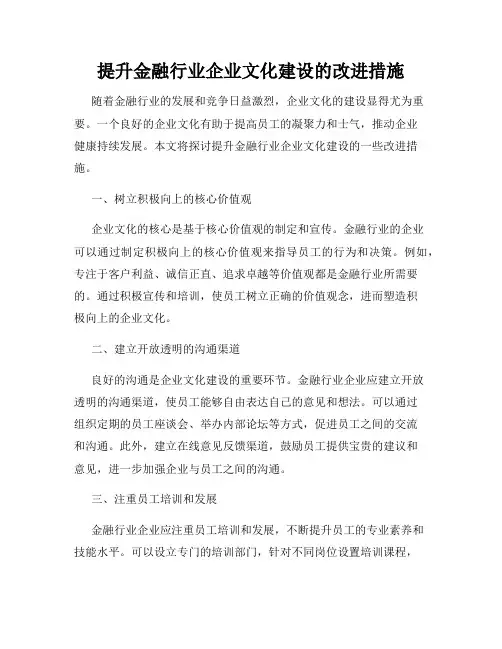 提升金融行业企业文化建设的改进措施

随着金融行业的发展和竞争日益激烈，企业文化的建设显得尤为重要。一个良好的企业文化有助于提高员工的凝聚力和士气，推动企业健康持续发展。本文将探讨提升金融行业企业文化建设的一些改进措施。

一、树立积极向上的核心价值观

企业文化的核心是基于核心价值观的制定和宣传。金融行业的企业可以通过制定积极向上的核心价值观来指导员工的行为和决策。例如，专注于客户利益、诚信正直、追求卓越等价值观都是金融行业所需要的。通过积极宣传和培训，使员工树立正确的价值观念，进而塑造积极向上的企业文化。

二、建立开放透明的沟通渠道

良好的沟通是企业文化建设的重要环节。金融行业企业应建立开放透明的沟通渠道，使员工能够自由表达自己的意见和想法。可以通过组织定期的员工座谈会、举办内部论坛等方式，促进员工之间的交流和沟通。此外，建立在线意见反馈渠道，鼓励员工提供宝贵的建议和意见，进一步加强企业与员工之间的沟通。

三、注重员工培训和发展

金融行业企业应注重员工培训和发展，不断提升员工的专业素养和技能水平。可以设立专门的培训部门，针对不同岗位设置培训课程，